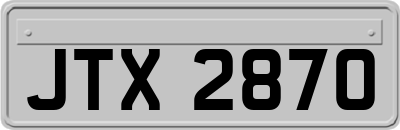 JTX 2870